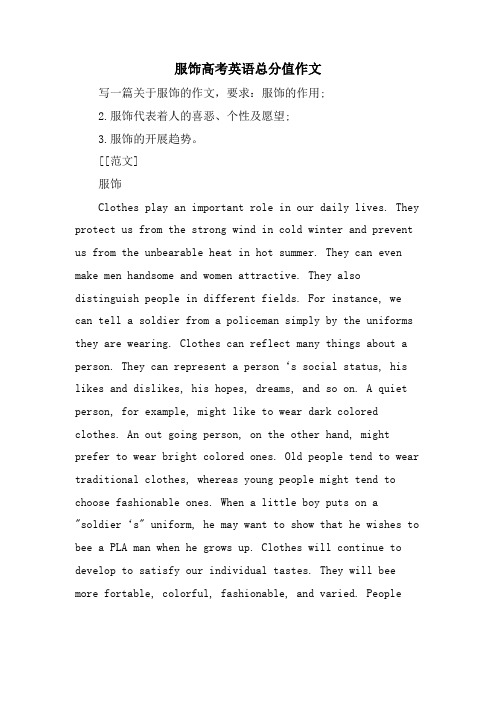 服饰高考英语总分值作文

写一篇关于服饰的作文，要求：服饰的作用；

2.服饰代表着人的喜恶、个性及愿望；

3.服饰的开展趋势。

[[范文]

服饰

Clothes play an important role in our daily lives. They protect us from the strong wind in cold winter and prevent us from the unbearable heat in hot summer. They can even make men handsome and women attractive. They also distinguish people in different fields. For instance, we can tell a soldier from a policeman simply by the uniforms they are wearing. Clothes can reflect many things about a person. They can represent a person 's social status, his likes and dislikes, his hopes, dreams, and so on. A quiet person, for example, might like to wear dark colored clothes. An out going person, on the other hand, might prefer to wear bright colored ones. Old people tend to wear traditional clothes, whereas young people might tend to choose fashionable ones. When a little boy puts on a "soldier 's" uniform, he may want to show that he wishes to bee a PLA man when he grows up. Clothes will continue to develop to satisfy our individual tastes. They will bee more fortable, colorful, fashionable, and varied. People